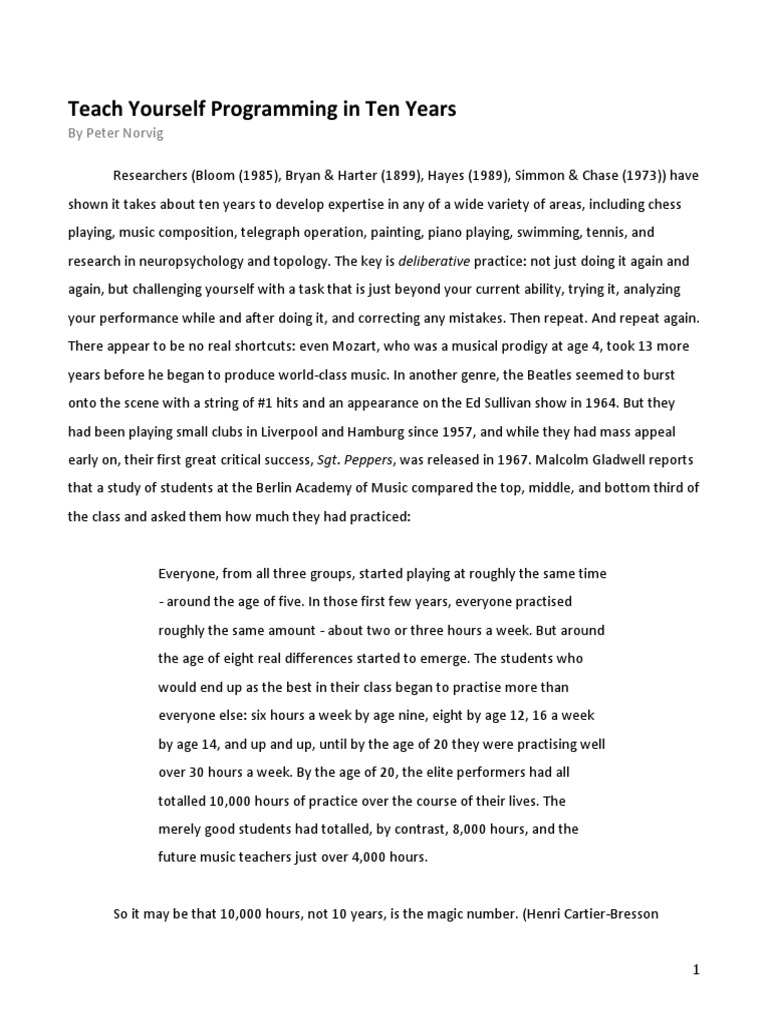 Teach Yourself Programming in Ten Years

By Peter Norvig

Researchers (Bloom (1985), Bryan & Harter (1899), Hayes (1989), Simmon & Chase (1973)) have shown it takes about ten years to develop expertise in any of a wide variety of areas, including chess playing, music composition, telegraph operation, painting, piano playing, swimming, tennis, and research in neuropsychology and topology. The key is deliberative practice: not just doing it again and again, but challenging yourself with a task that is just beyond your current ability, trying it, analyzing your performance while and after doing it, and correcting any mistakes. Then repeat. And repeat again. There appear to be no real shortcuts: even Mozart, who was a musical prodigy at age 4, took 13 more years before he began to produce world-class music. In another genre, the Beatles seemed to burst onto the scene with a string of #1 hits and an appearance on the Ed Sullivan show in 1964. But they had been playing small clubs in Liverpool and Hamburg since 1957, and while they had mass appeal early on, their first great critical success, Sgt. Peppers, was released in 1967. Malcolm Gladwell reports that a study of students at the Berlin Academy of Music compared the top, middle, and bottom third of the class and asked them how much they had practiced:

Everyone, from all three groups, started playing at roughly the same time - around the age of five. In those first few years, everyone practised roughly the same amount - about two or three hours a week. But around the age of eight real differences started to emerge. The students who would end up as the best in their class began to practise more than everyone else: six hours a week by age nine, eight by age 12, 16 a week by age 14, and up and up, until by the age of 20 they were practising well over 30 hours a week. By the age of 20, the elite performers had all totalled 10,000 hours of practice over the course of their lives. The merely good students had totalled, by contrast, 8,000 hours, and the future music teachers just over 4,000 hours.

So it may be that 10,000 hours, not 10 years, is the magic number. (Henri Cartier-Bresson

1